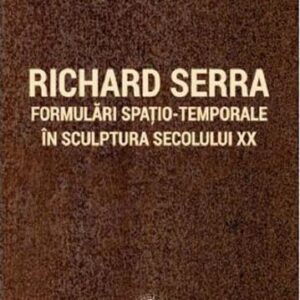 RICHARD SERRA
FORMULĂRI SPAȚIO-TEMPORALE
ÎN SCULPTURA SECOLULUI XX